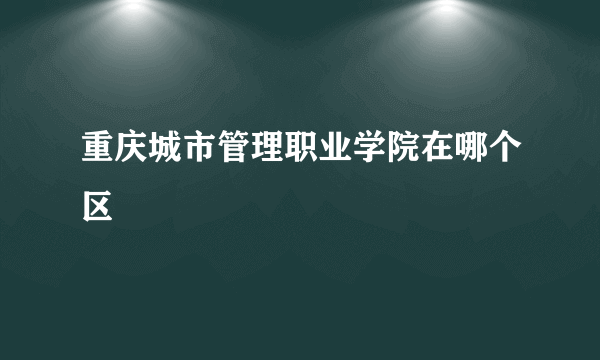 重庆城市管理职业学院在哪个区